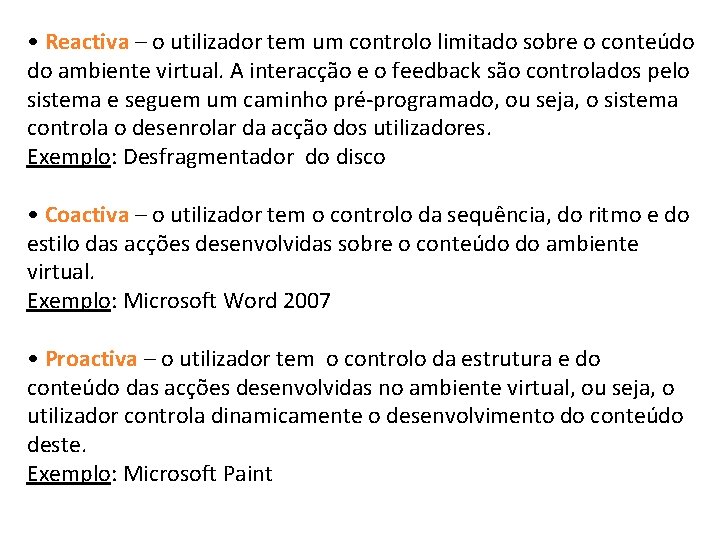 • Reactiva – o utilizador tem um controlo limitado sobre o conteúdo do ambiente virtual. A interacção e o feedback são controlados pelo sistema e seguem um caminho pré-programado, ou seja, o sistema controla o desenrolar da acção dos utilizadores.
Exemplo: Desfragmentador do disco

• Coactiva – o utilizador tem o controlo da sequência, do ritmo e do estilo das acções desenvolvidas sobre o conteúdo do ambiente virtual.
Exemplo: Microsoft Word 2007

• Proactiva – o utilizador tem o controlo da estrutura e do conteúdo das acções desenvolvidas no ambiente virtual, ou seja, o utilizador controla dinamicamente o desenvolvimento do conteúdo deste.
Exemplo: Microsoft Paint